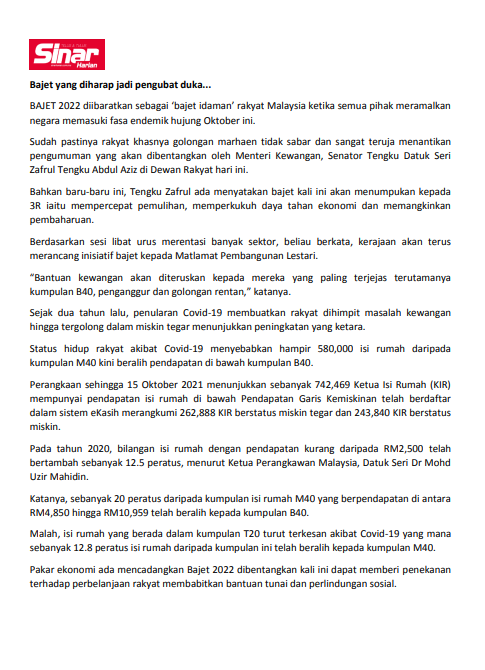 Sinar Harian

Bajet yang diharap jadi pengubat duka...

BAJET 2022 diibaratkan sebagai 'bajet idaman' rakyat Malaysia ketika semua pihak meramalkan negara memasuki fasa endemik hujung Oktober ini.

Sudah pastinya rakyat khasnya golongan marhaen tidak sabar dan sangat teruja menantikan pengumuman yang akan dibentangkan oleh Menteri Kewangan, Senator Tengku Datuk Seri Zafrul Tengku Abdul Aziz di Dewan Rakyat hari ini.

Bahkan baru-baru ini, Tengku Zafrul ada menyatakan bajet kali ini akan menumpukan kepada 3R iaitu mempercepat pemulihan, memperkukuh daya tahan ekonomi dan memangkinkan pembaharuan.

Berdasarkan sesi libat urus merentasi banyak sektor, beliau berkata, kerajaan akan terus merancang inisiatif bajet kepada Matlamat Pembangunan Lestari.

"Bantuan kewangan akan diteruskan kepada mereka yang paling terjejas terutamanya kumpulan B40, penganggur dan golongan rentan," katanya.

Sejak dua tahun lalu, penularan Covid-19 membuatkan rakyat dihimpit masalah kewangan hingga tergolong dalam miskin tegar menunjukkan peningkatan yang ketara.

Status hidup rakyat akibat Covid-19 menyebabkan hampir 580,000 isi rumah daripada kumpulan M40 kini beralih pendapatan di bawah kumpulan B40.

Perangkaan sehingga 15 Oktober 2021 menunjukkan sebanyak 742,469 Ketua Isi Rumah (KIR) mempunyai pendapatan isi rumah di bawah Pendapatan Garis Kemiskinan telah berdaftar dalam sistem eKasih merangkumi 262,888 KIR berstatus miskin tegar dan 243,840 KIR berstatus miskin.

Pada tahun 2020, bilangan isi rumah dengan pendapatan kurang daripada RM2,500 telah bertambah sebanyak 12.5 peratus, menurut Ketua Perangkawan Malaysia, Datuk Seri Dr Mohd Uzir Mahidin.

Katanya, sebanyak 20 peratus daripada kumpulan isi rumah M40 yang berpendapatan di antara RM4,850 hingga RM10,959 telah beralih kepada kumpulan B40.

Malah, isi rumah yang berada dalam kumpulan T20 turut terkesan akibat Covid-19 yang mana sebanyak 12.8 peratus isi rumah daripada kumpulan ini telah beralih kepada kumpulan M40.

Pakar ekonomi ada mencadangkan Bajet 2022 dibentangkan kali ini dapat memberi penekanan terhadap perbelanjaan rakyat membabitkan bantuan tunai dan perlindungan sosial.